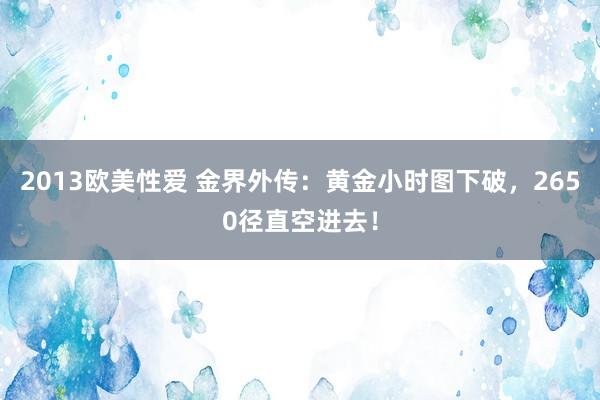 2013欧美性爱 金界外传：黄金小时图下破，2650径直空进去！